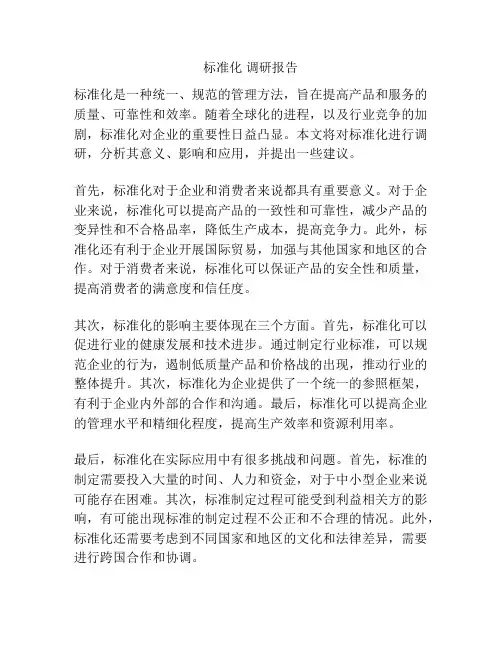 标准化 调研报告

标准化是一种统一、规范的管理方法，旨在提高产品和服务的质量、可靠性和效率。随着全球化的进程，以及行业竞争的加剧，标准化对企业的重要性日益凸显。本文将对标准化进行调研，分析其意义、影响和应用，并提出一些建议。

首先，标准化对于企业和消费者来说都具有重要意义。对于企业来说，标准化可以提高产品的一致性和可靠性，减少产品的变异性和不合格品率，降低生产成本，提高竞争力。此外，标准化还有利于企业开展国际贸易，加强与其他国家和地区的合作。对于消费者来说，标准化可以保证产品的安全性和质量，提高消费者的满意度和信任度。

其次，标准化的影响主要体现在三个方面。首先，标准化可以促进行业的健康发展和技术进步。通过制定行业标准，可以规范企业的行为，遏制低质量产品和价格战的出现，推动行业的整体提升。其次，标准化为企业提供了一个统一的参照框架，有利于企业内外部的合作和沟通。最后，标准化可以提高企业的管理水平和精细化程度，提高生产效率和资源利用率。

最后，标准化在实际应用中有很多挑战和问题。首先，标准的制定需要投入大量的时间、人力和资金，对于中小型企业来说可能存在困难。其次，标准制定过程可能受到利益相关方的影响，有可能出现标准的制定过程不公正和不合理的情况。此外，标准化还需要考虑到不同国家和地区的文化和法律差异，需要进行跨国合作和协调。